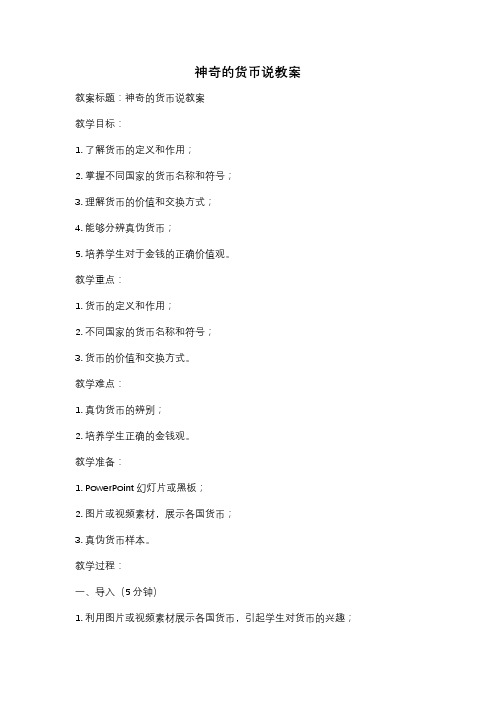 神奇的货币说教案

教案标题：神奇的货币说教案

教学目标：

1. 了解货币的定义和作用；

2. 掌握不同国家的货币名称和符号；

3. 理解货币的价值和交换方式；

4. 能够分辨真伪货币；

5. 培养学生对于金钱的正确价值观。

教学重点：

1. 货币的定义和作用；

2. 不同国家的货币名称和符号；

3. 货币的价值和交换方式。

教学难点：

1. 真伪货币的辨别；

2. 培养学生正确的金钱观。

教学准备：

1. PowerPoint 幻灯片或黑板；

2. 图片或视频素材，展示各国货币；

3. 真伪货币样本。

教学过程：

一、导入（5 分钟）

1. 利用图片或视频素材展示各国货币，引起学生对货币的兴趣；